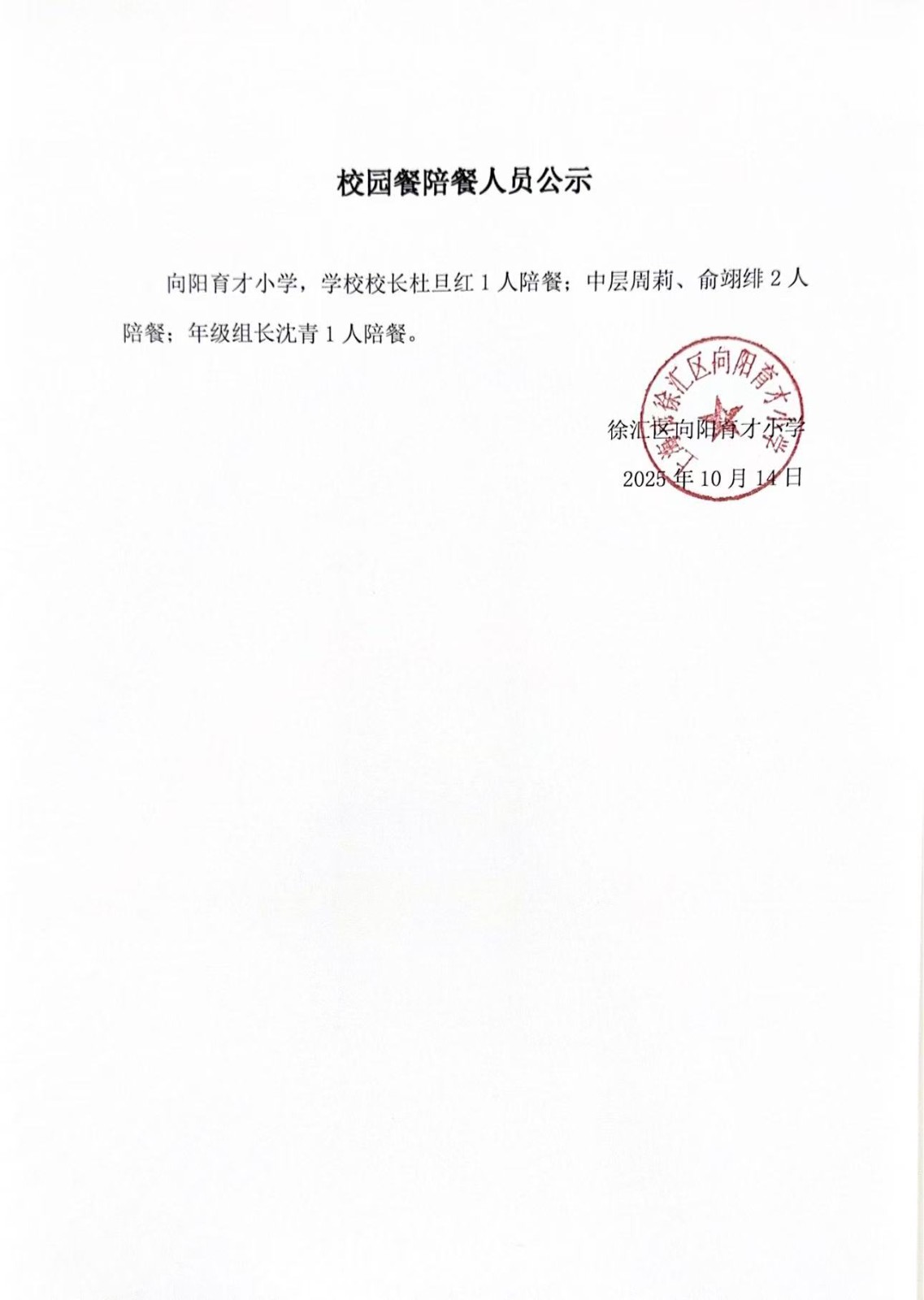 校园餐陪餐人员公示

向阳育才小学，学校校长杜旦红 1 人陪餐；中层周莉、俞翊绯 2 人陪餐；年级组长沈青 1 人陪餐。

上海市徐汇区向阳育才小学

徐汇区向阳育才小学

2025 年 10 月 14 日